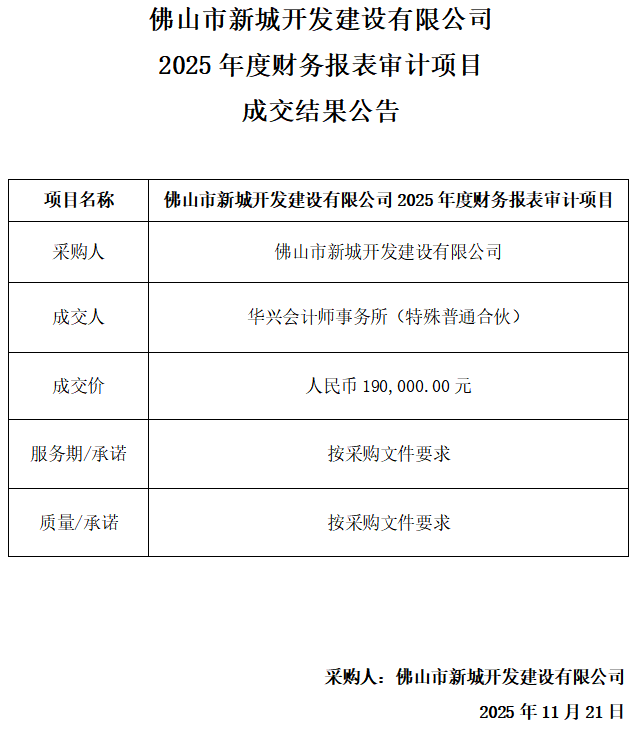 佛山市新城开发建设有限公司
2025 年度财务报表审计项目
成交结果公告

| 项目名称 | 佛山市新城开发建设有限公司 2025 年度财务报表审计项目 |
|---|---|
| 采购人 | 佛山市新城开发建设有限公司 |
| 成交人 | 华兴会计师事务所（特殊普通合伙） |
| 成交价 | 人民币 190,000.00 元 |
| 服务期/承诺 | 按采购文件要求 |
| 质量/承诺 | 按采购文件要求 |

采购人：佛山市新城开发建设有限公司
2025 年 11 月 21 日